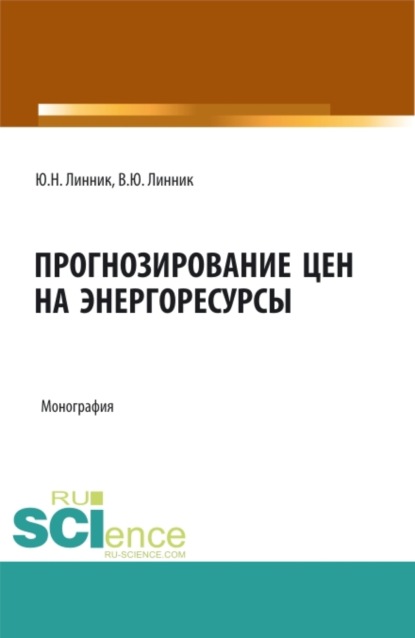 Ю.Н. Линник, В.Ю. Линник

ПРОГНОЗИРОВАНИЕ ЦЕН НА ЭНЕРГОРЕСУРСЫ

Монография

RU SCIence
RU-SCIENCE.COM